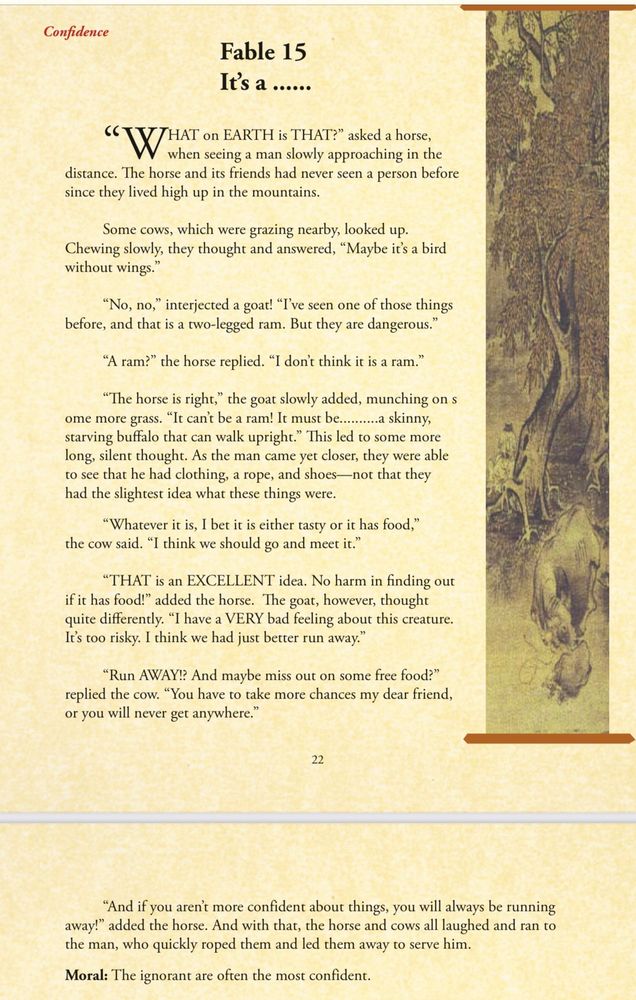 Confidence

Fable 15
It's a ......

"WHAT on EARTH is THAT?" asked a horse, when seeing a man slowly approaching in the distance. The horse and its friends had never seen a person before since they lived high up in the mountains.

Some cows, which were grazing nearby, looked up. Chewing slowly, they thought and answered, "Maybe it's a bird without wings."

"No, no," interjected a goat! "I've seen one of those things before, and that is a two-legged ram. But they are dangerous."

"A ram?" the horse replied. "I don't think it is a ram."

"The horse is right," the goat slowly added, munching on s ome more grass. "It can't be a ram! It must be..........a skinny, starving buffalo that can walk upright." This led to some more long, silent thought. As the man came yet closer, they were able to see that he had clothing, a rope, and shoes—not that they had the slightest idea what these things were.

"Whatever it is, I bet it is either tasty or it has food," the cow said. "I think we should go and meet it."

"THAT is an EXCELLENT idea. No harm in finding out if it has food!" added the horse. The goat, however, thought quite differently. "I have a VERY bad feeling about this creature. It's too risky. I think we had just better run away."

"Run AWAY!? And maybe miss out on some free food?" replied the cow. "You have to take more chances my dear friend, or you will never get anywhere."

22

"And if you aren't more confident about things, you will always be running away!" added the horse. And with that, the horse and cows all laughed and ran to the man, who quickly roped them and led them away to serve him.

Moral: The ignorant are often the most confident.